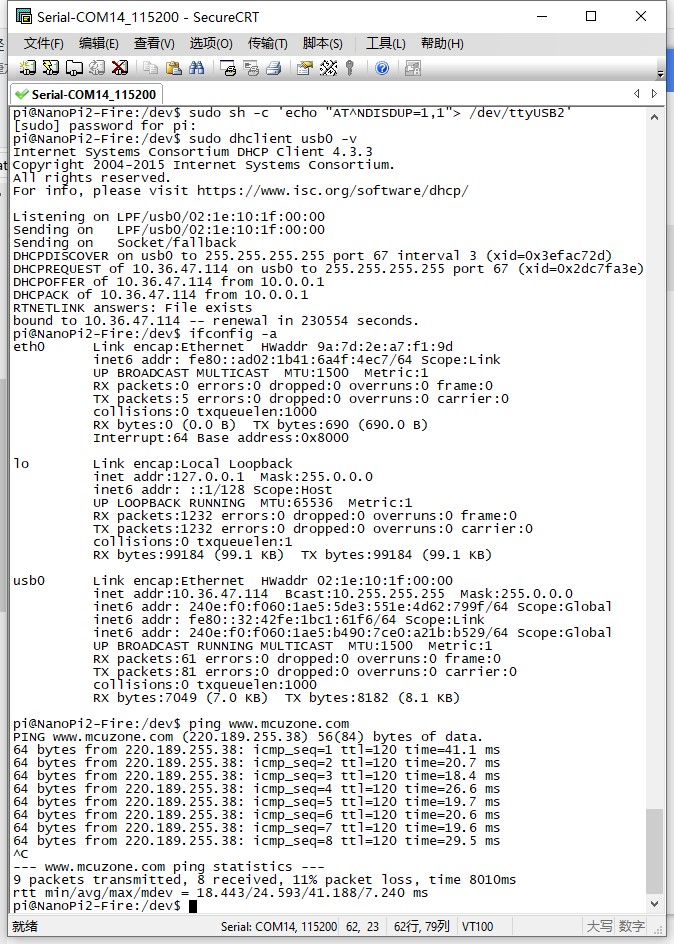 Serial-COM14_115200 - SecureCRT

文件(F) 编辑(E) 查看(V) 选项(O) 传输(T) 脚本(S) 工具(L) 帮助(H)

Serial-COM14_115200

pi@NanoPi2-Fire:/dev$ sudo sh -c 'echo "AT^NDISDUP=1,1"> /dev/ttyUSB2'
[sudo] password for pi:
pi@NanoPi2-Fire:/dev$ sudo dhclient usb0 -v
Internet Systems Consortium DHCP Client 4.3.3
Copyright 2004-2015 Internet Systems Consortium.
All rights reserved.
For info, please visit https://www.isc.org/software/dhcp/

Listening on LPF/usb0/02:1e:10:1f:00:00
Sending on LPF/usb0/02:1e:10:1f:00:00
Sending on Socket/fallback
DHCPDISCOVER on usb0 to 255.255.255.255 port 67 interval 3 (xid=0x3efac72d)
DHCPREQUEST of 10.36.47.114 on usb0 to 255.255.255.255 port 67 (xid=0x2dc7fa3e)
DHCPOFFER of 10.36.47.114 from 10.0.0.1
DHCPACK of 10.36.47.114 from 10.0.0.1
RTNETLINK answers: File exists
bound to 10.36.47.114 -- renewal in 230554 seconds.
pi@NanoPi2-Fire:/dev$ ifconfig -a
eth0 Link encap:Ethernet HWaddr 9a:7d:2e:a7:f1:9d
inet6 addr: fe80::ad02:1b41:6a4f:4ec7/64 Scope:Link
UP BROADCAST MULTICAST MTU:1500 Metric:1
RX packets:0 errors:0 dropped:0 overruns:0 frame:0
TX packets:5 errors:0 dropped:0 overruns:0 carrier:0
collisions:0 txqueuelen:1000
RX bytes:0 (0.0 B) TX bytes:690 (690.0 B)
Interrupt:64 Base address:0x8000

lo Link encap:Local Loopback
inet addr:127.0.0.1 Mask:255.0.0.0
inet6 addr: ::1/128 Scope:Host
UP LOOPBACK RUNNING MTU:65536 Metric:1
RX packets:1232 errors:0 dropped:0 overruns:0 frame:0
TX packets:1232 errors:0 dropped:0 overruns:0 carrier:0
collisions:0 txqueuelen:1
RX bytes:99184 (99.1 KB) TX bytes:99184 (99.1 KB)

usb0 Link encap:Ethernet HWaddr 02:1e:10:1f:00:00
inet addr:10.36.47.114 Bcast:10.255.255.255 Mask:255.0.0.0
inet6 addr: 240e:f0:f060:1ae5:5de3:551e:4d62:799f/64 Scope:Global
inet6 addr: fe80::32:42fe:1bc1:61f6/64 Scope:Link
inet6 addr: 240e:f0:f060:1ae5:b490:7ce0:a21b:b529/64 Scope:Global
UP BROADCAST RUNNING MULTICAST MTU:1500 Metric:1
RX packets:61 errors:0 dropped:0 overruns:0 frame:0
TX packets:81 errors:0 dropped:0 overruns:0 carrier:0
collisions:0 txqueuelen:1000
RX bytes:7049 (7.0 KB) TX bytes:8182 (8.1 KB)

pi@NanoPi2-Fire:/dev$ ping www.mcuzone.com
PING www.mcuzone.com (220.189.255.38) 56(84) bytes of data.
64 bytes from 220.189.255.38: icmp_seq=1 ttl=120 time=41.1 ms
64 bytes from 220.189.255.38: icmp_seq=2 ttl=120 time=20.7 ms
64 bytes from 220.189.255.38: icmp_seq=3 ttl=120 time=18.4 ms
64 bytes from 220.189.255.38: icmp_seq=4 ttl=120 time=26.6 ms
64 bytes from 220.189.255.38: icmp_seq=5 ttl=120 time=19.7 ms
64 bytes from 220.189.255.38: icmp_seq=6 ttl=120 time=20.6 ms
64 bytes from 220.189.255.38: icmp_seq=7 ttl=120 time=19.6 ms
64 bytes from 220.189.255.38: icmp_seq=8 ttl=120 time=29.5 ms
^C
--- www.mcuzone.com ping statistics ---
9 packets transmitted, 8 received, 11% packet loss, time 8010ms
rtt min/avg/max/mdev = 18.443/24.593/41.188/7.240 ms
pi@NanoPi2-Fire:/dev$

就绪 Serial: COM14, 115200 62, 23 62行, 79列 VT100 大写 数字